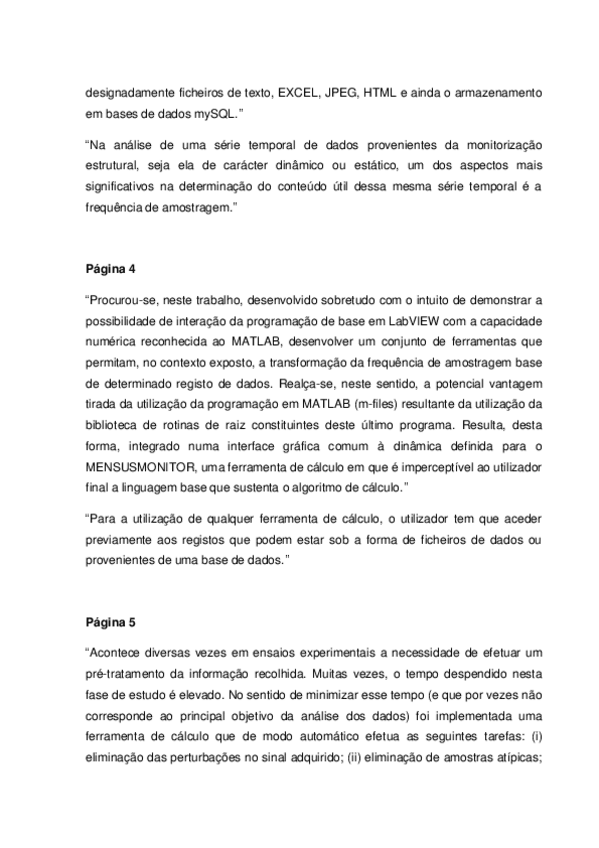 designadamente ficheiros de texto, EXCEL, JPEG, HTML e ainda o armazenamento em bases de dados mySQL."

"Na análise de uma série temporal de dados provenientes da monitorização estrutural, seja ela de carácter dinâmico ou estático, um dos aspectos mais significativos na determinação do conteúdo útil dessa mesma série temporal é a frequência de amostragem."

Página 4

"Procurou-se, neste trabalho, desenvolvido sobretudo com o intuito de demonstrar a possibilidade de interação da programação de base em LabVIEW com a capacidade numérica reconhecida ao MATLAB, desenvolver um conjunto de ferramentas que permitam, no contexto exposto, a transformação da frequência de amostragem base de determinado registo de dados. Realça-se, neste sentido, a potencial vantagem tirada da utilização da programação em MATLAB (m-files) resultante da utilização da biblioteca de rotinas de raiz constituintes deste último programa. Resulta, desta forma, integrado numa interface gráfica comum à dinâmica definida para o MENSUSMONITOR, uma ferramenta de cálculo em que é imperceptível ao utilizador final a linguagem base que sustenta o algoritmo de cálculo."

"Para a utilização de qualquer ferramenta de cálculo, o utilizador tem que aceder previamente aos registos que podem estar sob a forma de ficheiros de dados ou provenientes de uma base de dados."

Página 5

"Acontece diversas vezes em ensaios experimentais a necessidade de efetuar um pré-tratamento da informação recolhida. Muitas vezes, o tempo despendido nesta fase de estudo é elevado. No sentido de minimizar esse tempo (e que por vezes não corresponde ao principal objetivo da análise dos dados) foi implementada uma ferramenta de cálculo que de modo automático efetua as seguintes tarefas: (i) eliminação das perturbações no sinal adquirido; (ii) eliminação de amostras atípicas;